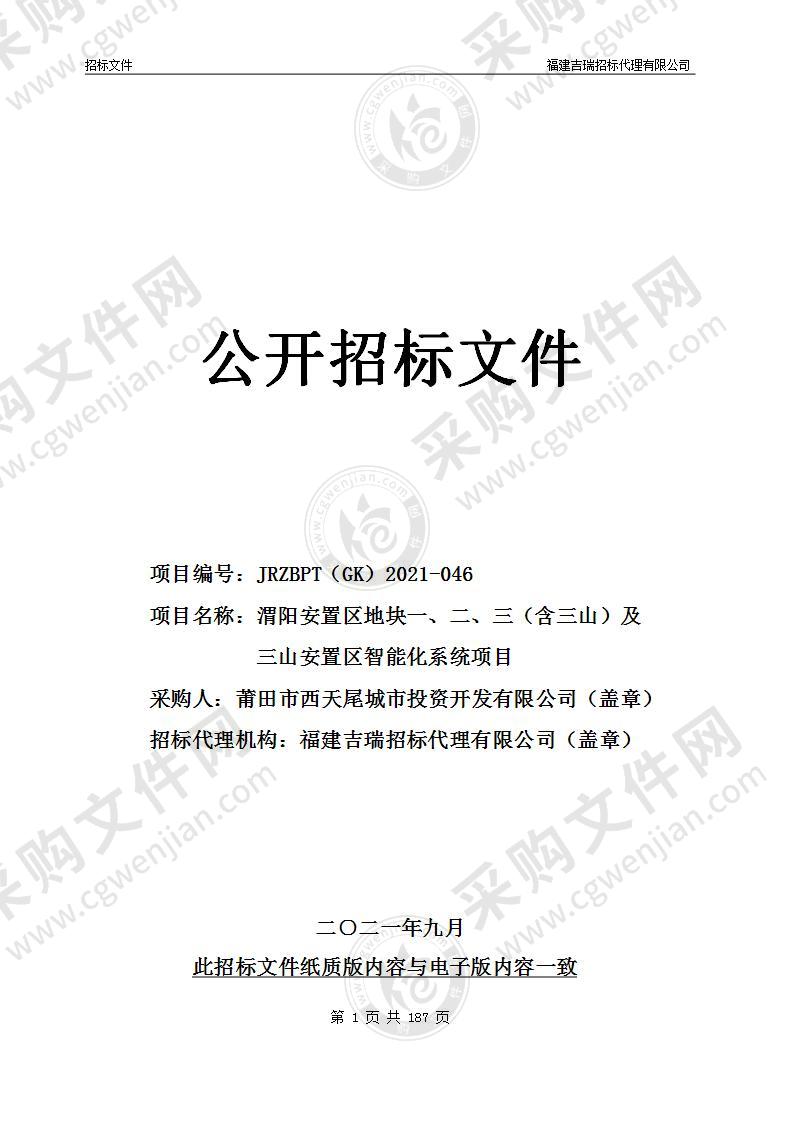 招标文件

福建吉瑞招标代理有限公司

公开招标文件

项目编号：JRZBPT（GK）2021-046

项目名称：渭阳安置区地块一、二、三（含三山）及三山安置区智能化系统项目

采购人：莆田市西天尾城市投资开发有限公司（盖章）

招标代理机构：福建吉瑞招标代理有限公司（盖章）

二〇二一年九月

此招标文件纸质版内容与电子版内容一致

第 1 页 共 187 页

采购文件网 www.cgwenjian.com